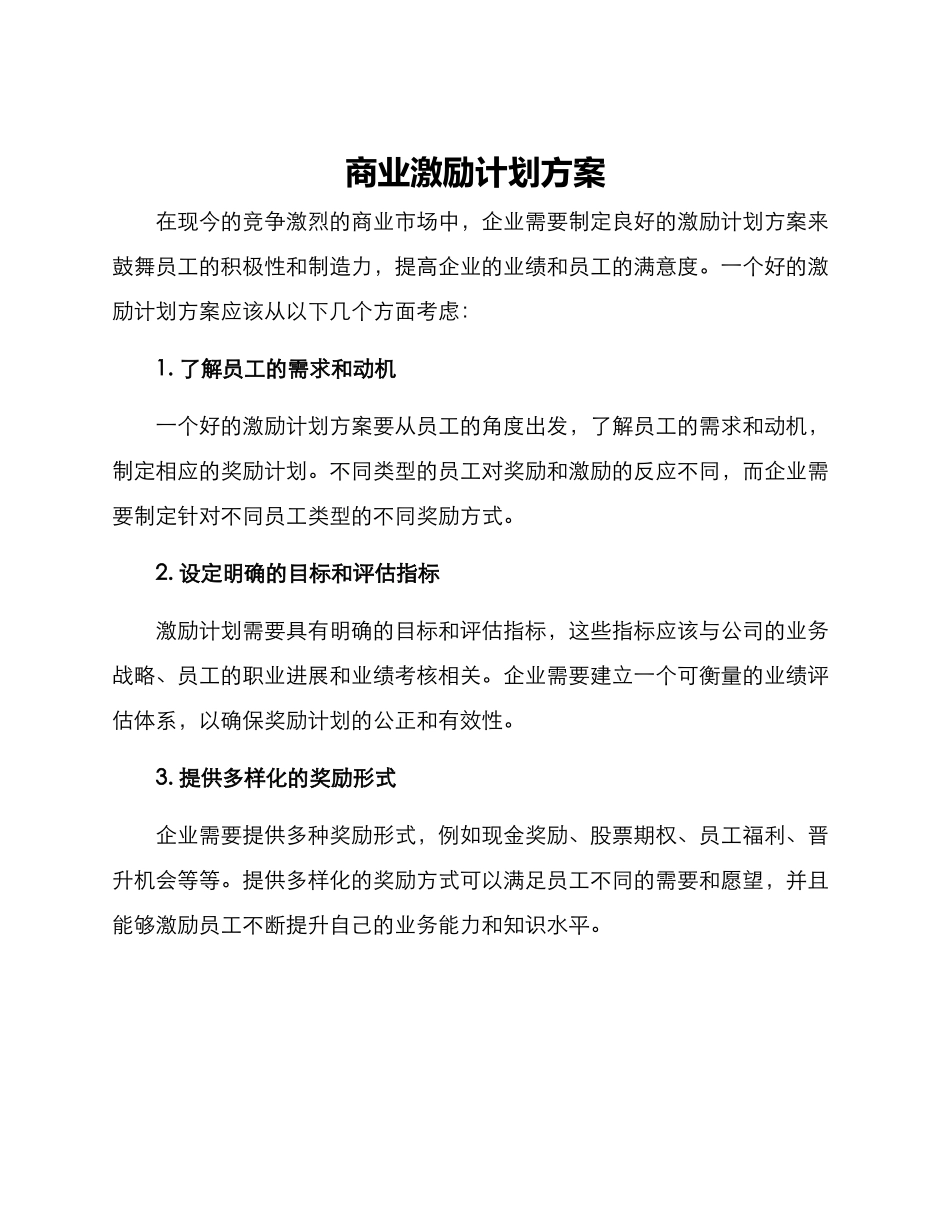 商业激励计划方案

在现今的竞争激烈的商业市场中，企业需要制定良好的激励计划方案来鼓舞员工的积极性和制造力，提高企业的业绩和员工的满意度。一个好的激励计划方案应该从以下几个方面考虑：

1. 了解员工的需求和动机

一个好的激励计划方案要从员工的角度出发，了解员工的需求和动机，制定相应的奖励计划。不同类型的员工对奖励和激励的反应不同，而企业需要制定针对不同员工类型的不同奖励方式。

2. 设定明确的目标和评估指标

激励计划需要具有明确的目标和评估指标，这些指标应该与公司的业务战略、员工的职业进展和业绩考核相关。企业需要建立一个可衡量的业绩评估体系，以确保奖励计划的公正和有效性。

3. 提供多样化的奖励形式

企业需要提供多种奖励形式，例如现金奖励、股票期权、员工福利、晋升机会等等。提供多样化的奖励方式可以满足员工不同的需要和愿望，并且能够激励员工不断提升自己的业务能力和知识水平。